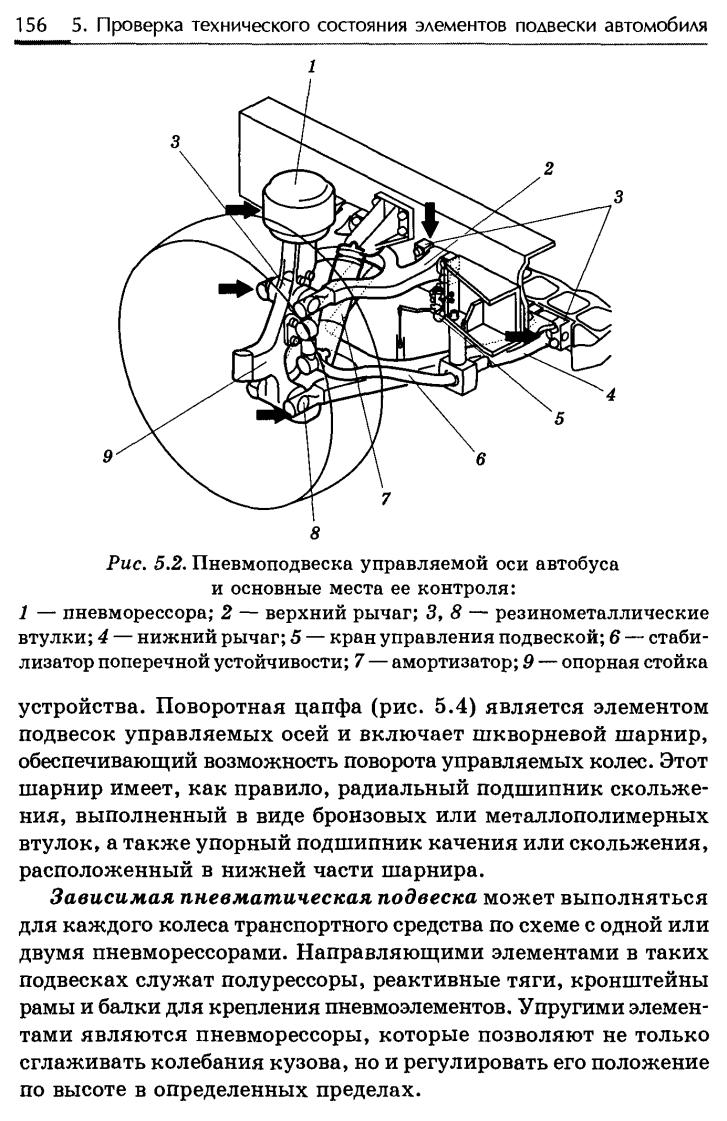 156 5. Проверка технического состояния элементов подвески автомобиля

1

3

2

3

4

5

6

7

8

9

Рис. 5.2. Пневмоподвеска управляемой оси автобуса и основные места ее контроля:
1 — пневморессора; 2 — верхний рычаг; 3, 8 — резинометаллические втулки; 4 — нижний рычаг; 5 — кран управления подвеской; 6 — стабилизатор поперечной устойчивости; 7 — амортизатор; 9 — опорная стойка

устройства. Поворотная цапфа (рис. 5.4) является элементом подвесок управляемых осей и включает шкворневой шарнир, обеспечивающий возможность поворота управляемых колес. Этот шарнир имеет, как правило, радиальный подшипник скольжения, выполненный в виде бронзовых или металлополимерных втулок, а также упорный подшипник качения или скольжения, расположенный в нижней части шарнира.

Зависимая пневматическая подвеска может выполняться для каждого колеса транспортного средства по схеме с одной или двумя пневморессорами. Направляющими элементами в таких подвесках служат полурессоры, реактивные тяги, кронштейны рамы и балки для крепления пневмоэлементов. Упругими элементами являются пневморессоры, которые позволяют не только сглаживать колебания кузова, но и регулировать его положение по высоте в определенных пределах.